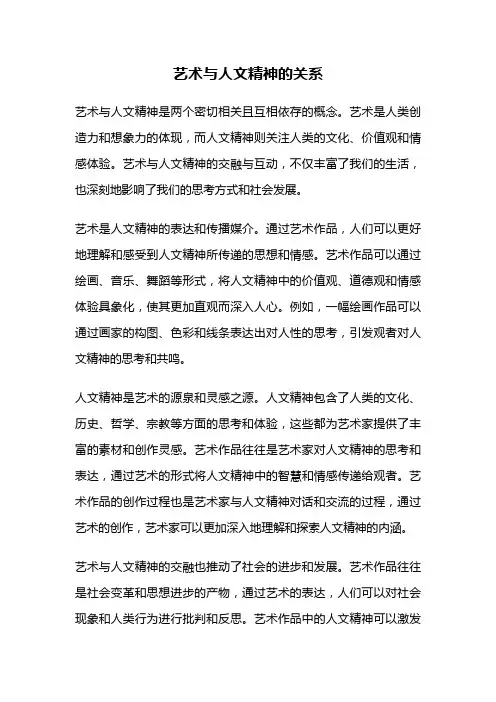 艺术与人文精神的关系

艺术与人文精神是两个密切相关且互相依存的概念。艺术是人类创造力和想象力的体现，而人文精神则关注人类的文化、价值观和情感体验。艺术与人文精神的交融与互动，不仅丰富了我们的生活，也深刻地影响了我们的思考方式和社会发展。

艺术是人文精神的表达和传播媒介。通过艺术作品，人们可以更好地理解和感受到人文精神所传递的思想和情感。艺术作品可以通过绘画、音乐、舞蹈等形式，将人文精神中的价值观、道德观和情感体验具象化，使其更加直观而深入人心。例如，一幅绘画作品可以通过画家的构图、色彩和线条表达出对人性的思考，引发观者对人文精神的思考和共鸣。

人文精神是艺术的源泉和灵感之源。人文精神包含了人类的文化、历史、哲学、宗教等方面的思考和体验，这些都为艺术家提供了丰富的素材和创作灵感。艺术作品往往是艺术家对人文精神的思考和表达，通过艺术的形式将人文精神中的智慧和情感传递给观者。艺术作品的创作过程也是艺术家与人文精神对话和交流的过程，通过艺术的创作，艺术家可以更加深入地理解和探索人文精神的内涵。

艺术与人文精神的交融也推动了社会的进步和发展。艺术作品往往是社会变革和思想进步的产物，通过艺术的表达，人们可以对社会现象和人类行为进行批判和反思。艺术作品中的人文精神可以激发